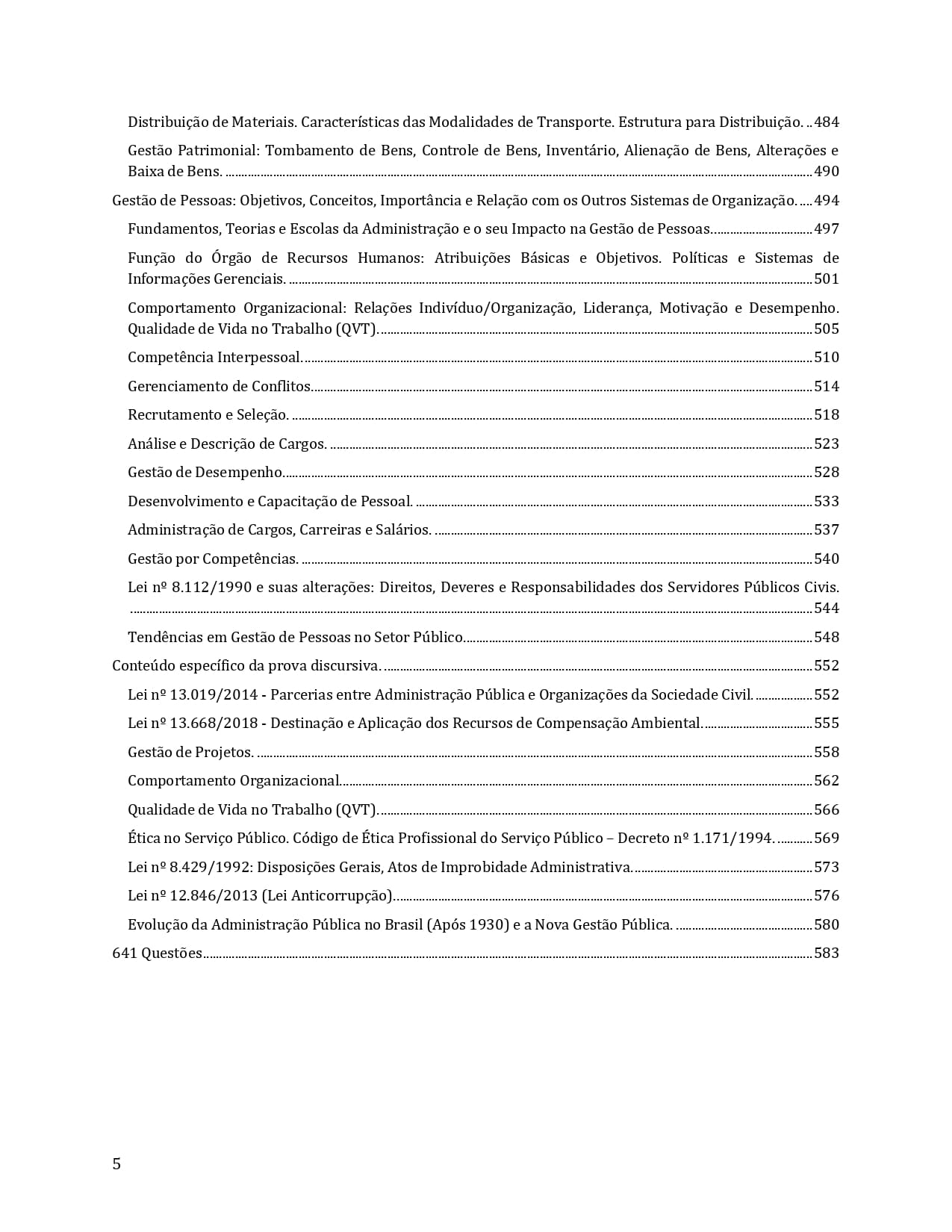 Distribuição de Materiais. Características das Modalidades de Transporte. Estrutura para Distribuição. .. 484

Gestão Patrimonial: Tombamento de Bens, Controle de Bens, Inventário, Alienação de Bens, Alterações e Baixa de Bens. ........ 490

Gestão de Pessoas: Objetivos, Conceitos, Importância e Relação com os Outros Sistemas de Organização. .... 494

Fundamentos, Teorias e Escolas da Administração e o seu Impacto na Gestão de Pessoas. ........ 497

Função do Órgão de Recursos Humanos: Atribuições Básicas e Objetivos. Políticas e Sistemas de Informações Gerenciais. ........ 501

Comportamento Organizacional: Relações Indivíduo/Organização, Liderança, Motivação e Desempenho. Qualidade de Vida no Trabalho (QVT). ........ 505

Competência Interpessoal. ........ 510

Gerenciamento de Conflitos. ........ 514

Recrutamento e Seleção. ........ 518

Análise e Descrição de Cargos. ........ 523

Gestão de Desempenho. ........ 528

Desenvolvimento e Capacitação de Pessoal. ........ 533

Administração de Cargos, Carreiras e Salários. ........ 537

Gestão por Competências. ........ 540

Lei nº 8.112/1990 e suas alterações: Direitos, Deveres e Responsabilidades dos Servidores Públicos Civis. ........ 544

Tendências em Gestão de Pessoas no Setor Público. ........ 548

Conteúdo específico da prova discursiva. ........ 552

Lei nº 13.019/2014 - Parcerias entre Administração Pública e Organizações da Sociedade Civil. ........ 552

Lei nº 13.668/2018 - Destinação e Aplicação dos Recursos de Compensação Ambiental. ........ 555

Gestão de Projetos. ........ 558

Comportamento Organizacional. ........ 562

Qualidade de Vida no Trabalho (QVT). ........ 566

Ética no Serviço Público. Código de Ética Profissional do Serviço Público – Decreto nº 1.171/1994. ........ 569

Lei nº 8.429/1992: Disposições Gerais, Atos de Improbidade Administrativa. ........ 573

Lei nº 12.846/2013 (Lei Anticorrupção). ........ 576

Evolução da Administração Pública no Brasil (Após 1930) e a Nova Gestão Pública. ........ 580

641 Questões ........ 583

5